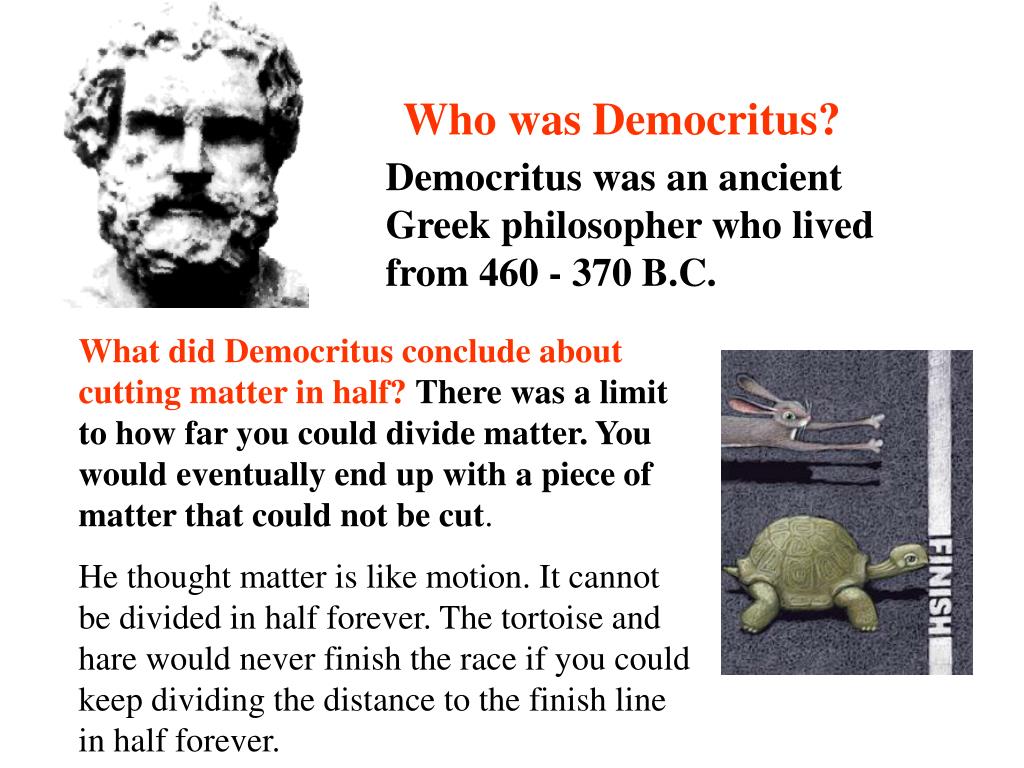 Who was Democritus?

Democritus was an ancient Greek philosopher who lived from 460 - 370 B.C.

What did Democritus conclude about cutting matter in half? There was a limit to how far you could divide matter. You would eventually end up with a piece of matter that could not be cut.

He thought matter is like motion. It cannot be divided in half forever. The tortoise and hare would never finish the race if you could keep dividing the distance to the finish line in half forever.

FINISH